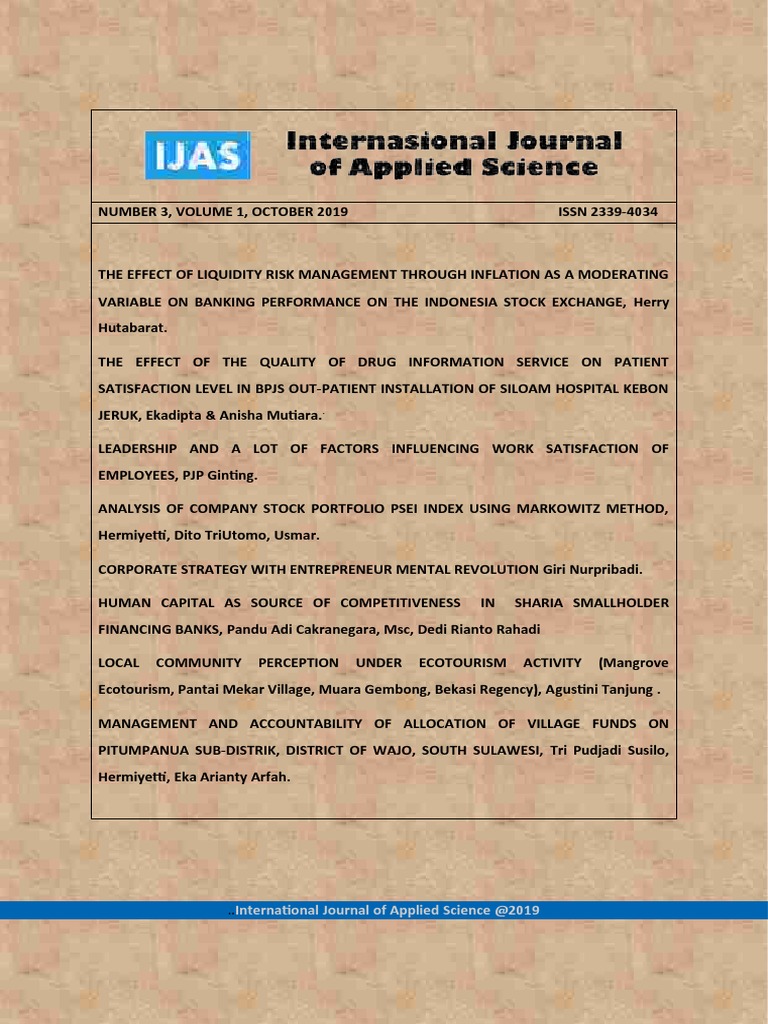 IJAS Internasional Journal of Applied Science

NUMBER 3, VOLUME 1, OCTOBER 2019 ISSN 2339-4034

THE EFFECT OF LIQUIDITY RISK MANAGEMENT THROUGH INFLATION AS A MODERATING VARIABLE ON BANKING PERFORMANCE ON THE INDONESIA STOCK EXCHANGE, Herry Hutabarat.

THE EFFECT OF THE QUALITY OF DRUG INFORMATION SERVICE ON PATIENT SATISFACTION LEVEL IN BPJS OUT-PATIENT INSTALLATION OF SILOAM HOSPITAL KEBON JERUK, Ekadipta & Anisha Mutiara.

LEADERSHIP AND A LOT OF FACTORS INFLUENCING WORK SATISFACTION OF EMPLOYEES, PJP Ginting.

ANALYSIS OF COMPANY STOCK PORTFOLIO PSEI INDEX USING MARKOWITZ METHOD, Hermiyetti, Dito TriUtomo, Usmar.

CORPORATE STRATEGY WITH ENTREPRENEUR MENTAL REVOLUTION Giri Nurpribadi.

HUMAN CAPITAL AS SOURCE OF COMPETITIVENESS IN SHARIA SMALLHOLDER FINANCING BANKS, Pandu Adi Cakranegara, Msc, Dedi Rianto Rahadi

LOCAL COMMUNITY PERCEPTION UNDER ECOTOURISM ACTIVITY (Mangrove Ecotourism, Pantai Mekar Village, Muara Gembong, Bekasi Regency), Agustini Tanjung .

MANAGEMENT AND ACCOUNTABILITY OF ALLOCATION OF VILLAGE FUNDS ON PITUMPANUA SUB-DISTRIK, DISTRICT OF WAJO, SOUTH SULAWESI, Tri Pudjadi Susilo, Hermiyetti, Eka Arianty Arfah.

..International Journal of Applied Science @2019